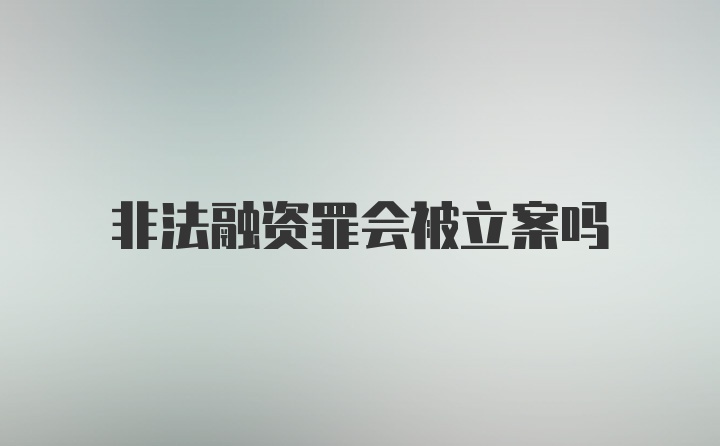 非法融资罪会被立案吗